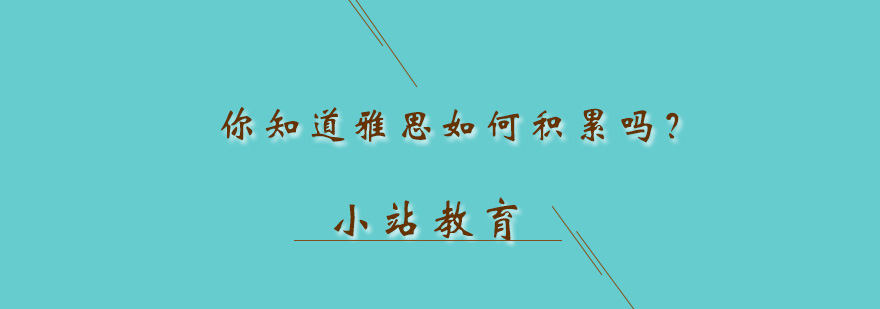 你知道雅思如何积累吗？

小站教育